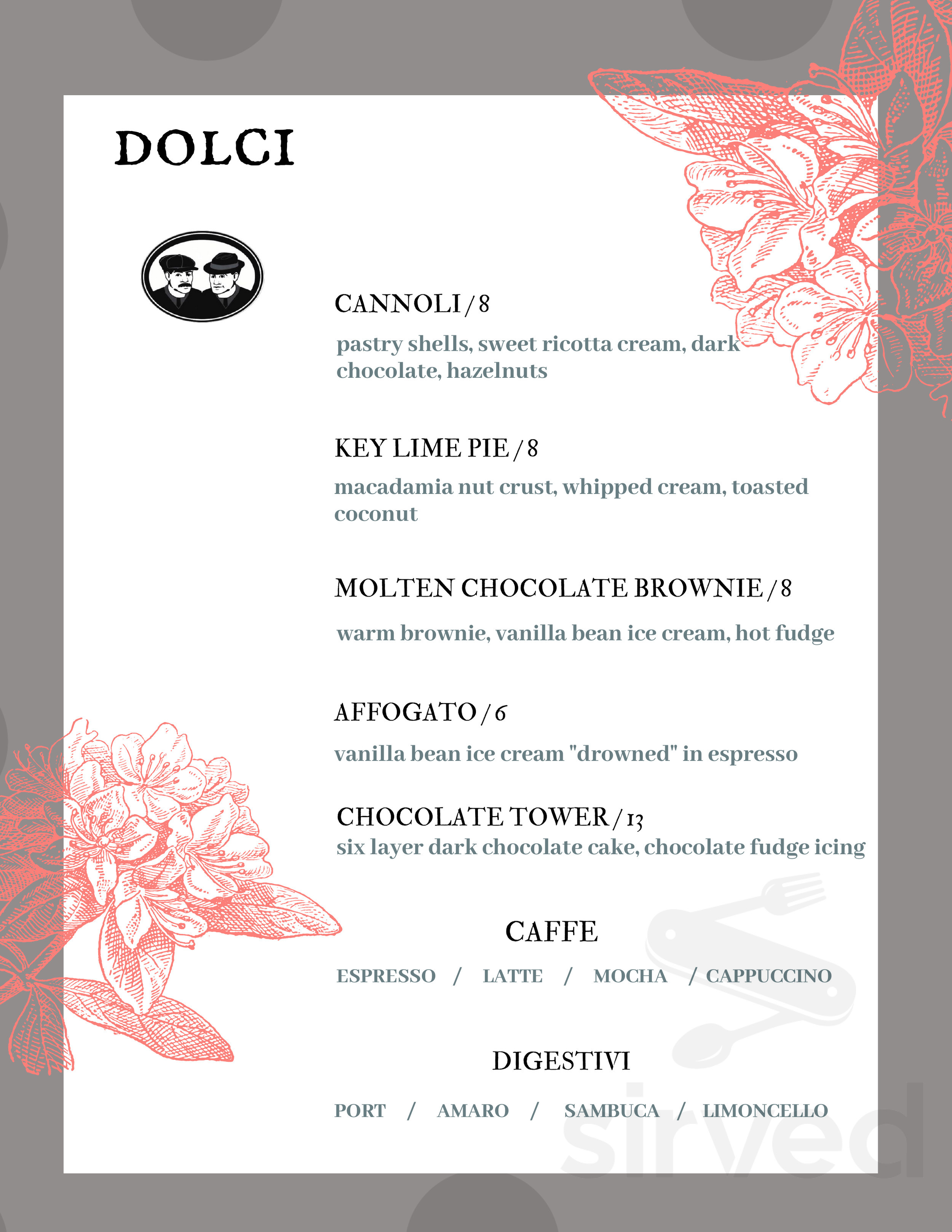 DOLCI

CANNOLI / 8

pastry shells, sweet ricotta cream, dark chocolate, hazelnuts

KEY LIME PIE / 8

macadamia nut crust, whipped cream, toasted coconut

MOLTEN CHOCOLATE BROWNIE / 8

warm brownie, vanilla bean ice cream, hot fudge

AFFOGATO / 6

vanilla bean ice cream "drowned" in espresso

CHOCOLATE TOWER / 13
six layer dark chocolate cake, chocolate fudge icing

CAFFE

ESPRESSO / LATTE / MOCHA / CAPPUCCINO

DIGESTIVI

PORT / AMARO / SAMBUCA / LIMONCELLO

sirved